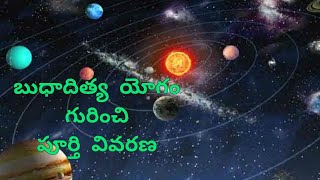 బుధాదిత్య యోగం
గురించి
పూర్తి వివరణ